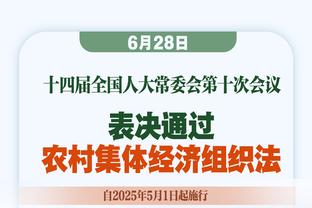 6月28日

十四届全国人大常委会第十次会议

表决通过
农村集体经济组织法

自2025年5月1日起施行